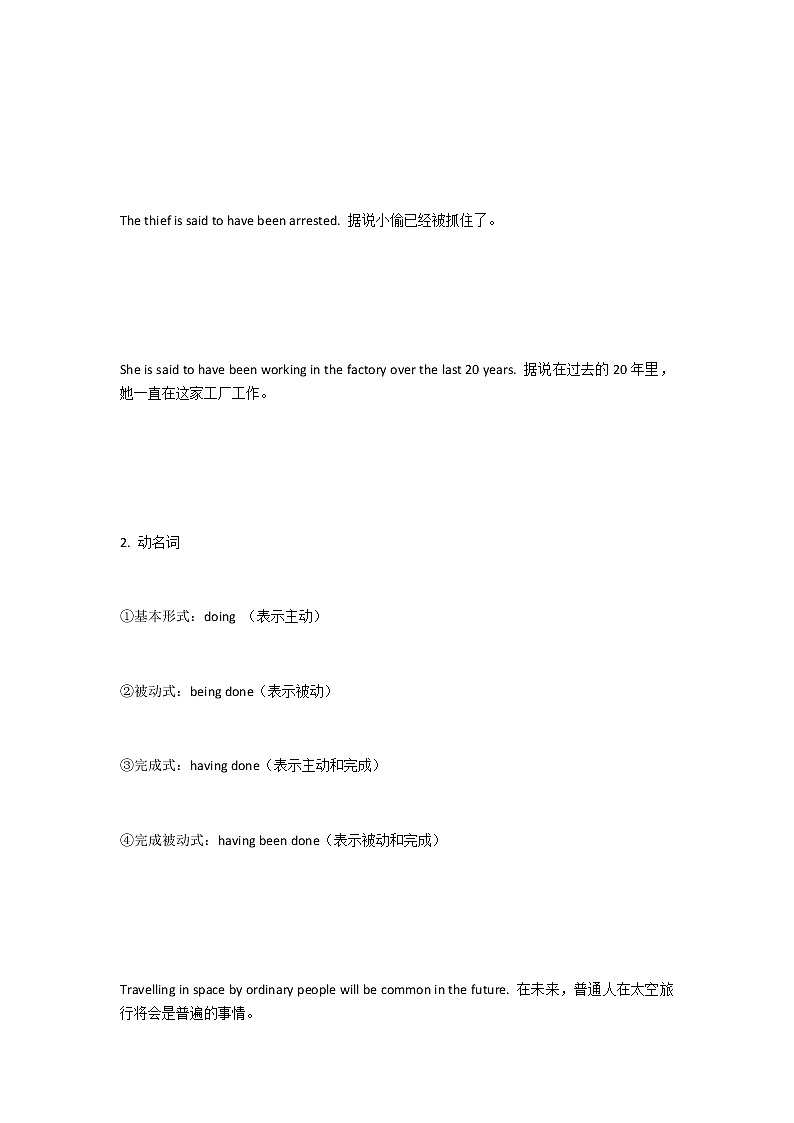 The thief is said to have been arrested. 据说小偷已经被抓住了。

She is said to have been working in the factory over the last 20 years. 据说在过去的 20 年里，她一直在这家工厂工作。

2. 动名词

①基本形式：doing （表示主动）

②被动式：being done（表示被动）

③完成式：having done（表示主动和完成）

④完成被动式：having been done（表示被动和完成）

Travelling in space by ordinary people will be common in the future. 在未来，普通人在太空旅行将会是普遍的事情。